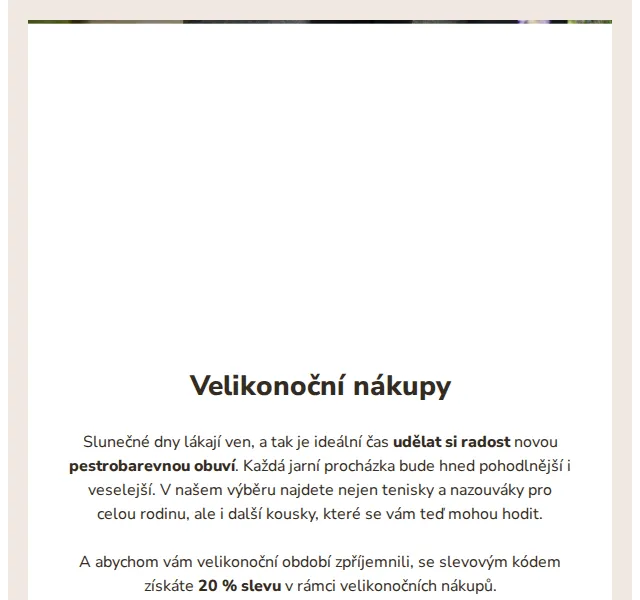 Velikonoční nákupy

Slunečné dny lákají ven, a tak je ideální čas udělat si radost novou pestrobarevnou obuví. Každá jarní procházka bude hned pohodlnější i veselejší. V našem výběru najdete nejen tenisky a nazouváky pro celou rodinu, ale i další kousky, které se vám teď mohou hodit.

A abychom vám velikonoční období zpříjemnili, se slevovým kódem získáte 20 % slevu v rámci velikonočních nákupů.